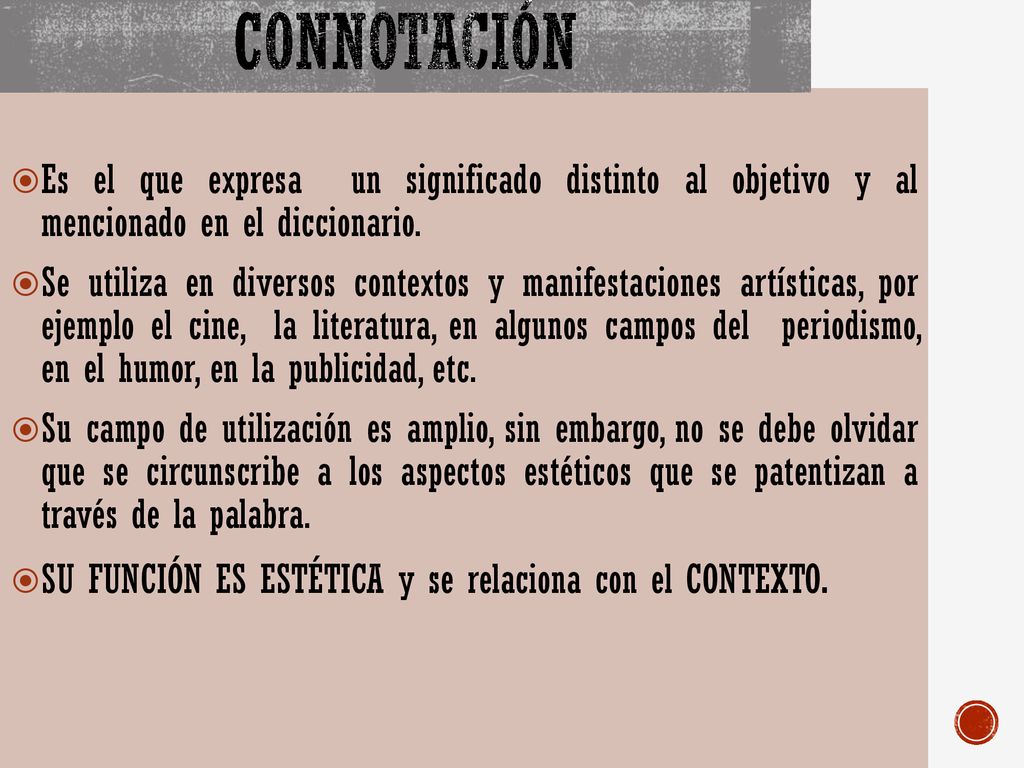 CONNOTACIÓN

Es el que expresa un significado distinto al objetivo y al mencionado en el diccionario.

Se utiliza en diversos contextos y manifestaciones artísticas, por ejemplo el cine, la literatura, en algunos campos del periodismo, en el humor, en la publicidad, etc.

Su campo de utilización es amplio, sin embargo, no se debe olvidar que se circunscribe a los aspectos estéticos que se patentizan a través de la palabra.

SU FUNCIÓN ES ESTÉTICA y se relaciona con el CONTEXTO.